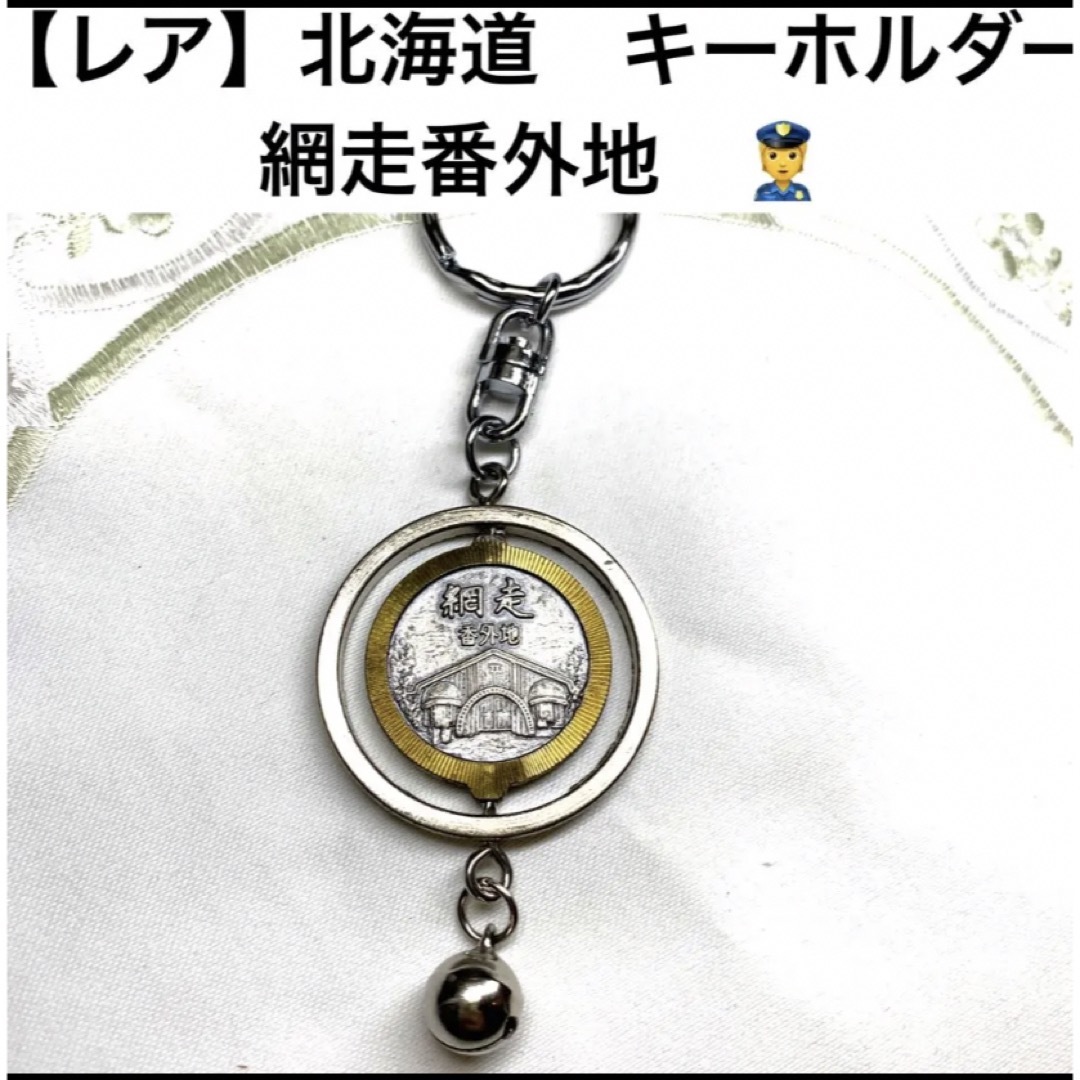 【レア】北海道　キーホルダー
網走番外地 👮

網走
番外地